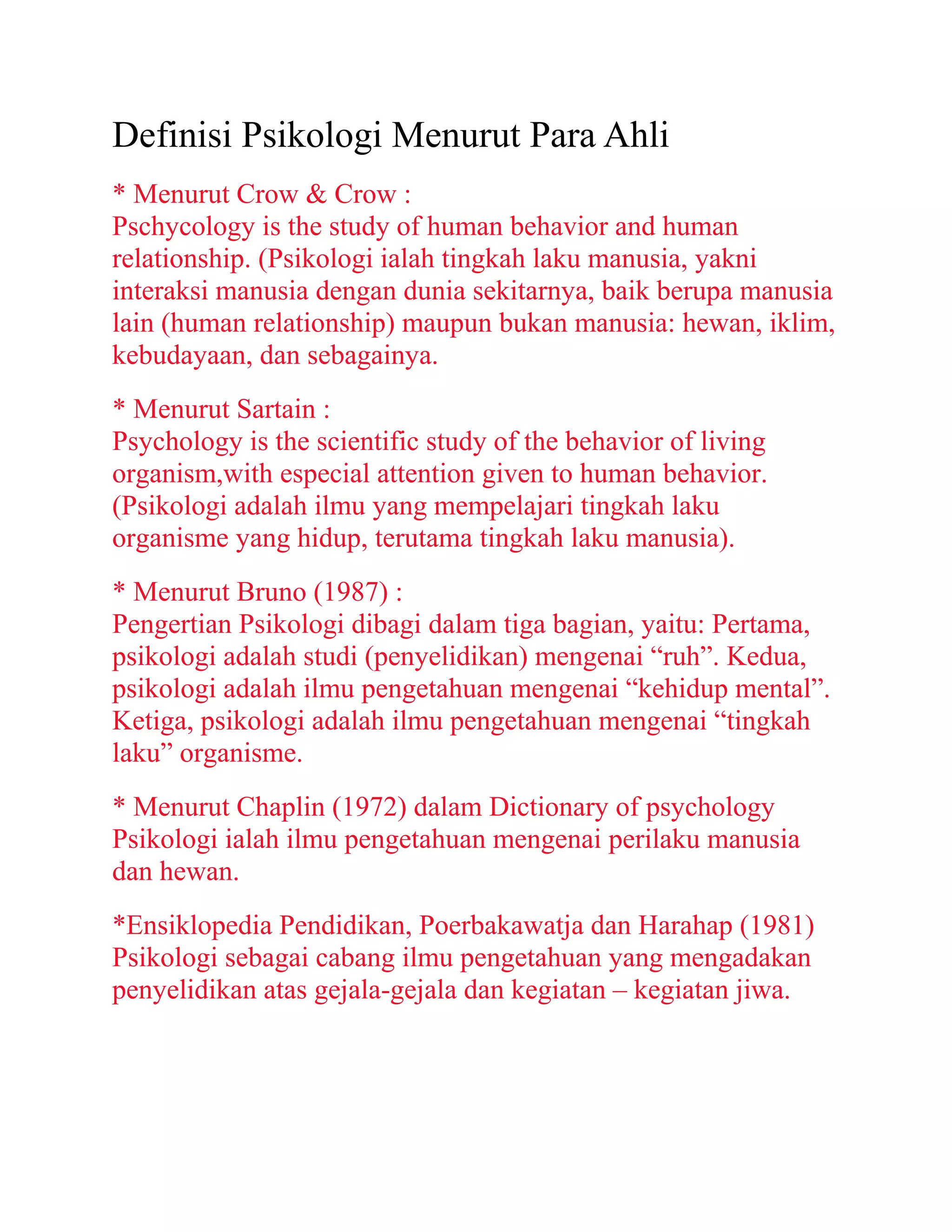 Definisi Psikologi Menurut Para Ahli

* Menurut Crow & Crow :
Pschycology is the study of human behavior and human relationship. (Psikologi ialah tingkah laku manusia, yakni interaksi manusia dengan dunia sekitarnya, baik berupa manusia lain (human relationship) maupun bukan manusia: hewan, iklim, kebudayaan, dan sebagainya.

* Menurut Sartain :
Psychology is the scientific study of the behavior of living organism,with especial attention given to human behavior. (Psikologi adalah ilmu yang mempelajari tingkah laku organisme yang hidup, terutama tingkah laku manusia).

* Menurut Bruno (1987) :
Pengertian Psikologi dibagi dalam tiga bagian, yaitu: Pertama, psikologi adalah studi (penyelidikan) mengenai “ruh”. Kedua, psikologi adalah ilmu pengetahuan mengenai “kehidup mental”. Ketiga, psikologi adalah ilmu pengetahuan mengenai “tingkah laku” organisme.

* Menurut Chaplin (1972) dalam Dictionary of psychology
Psikologi ialah ilmu pengetahuan mengenai perilaku manusia dan hewan.

*Ensiklopedia Pendidikan, Poerbakawatja dan Harahap (1981)
Psikologi sebagai cabang ilmu pengetahuan yang mengadakan penyelidikan atas gejala-gejala dan kegiatan – kegiatan jiwa.